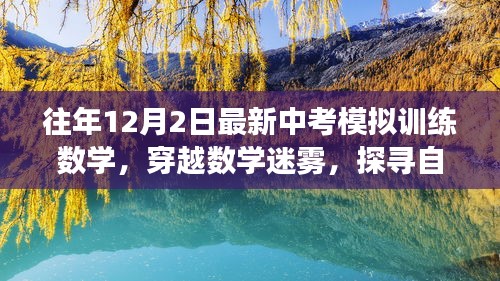 往年12月2日最新中考模拟训练数学，穿越数学迷雾，探寻自